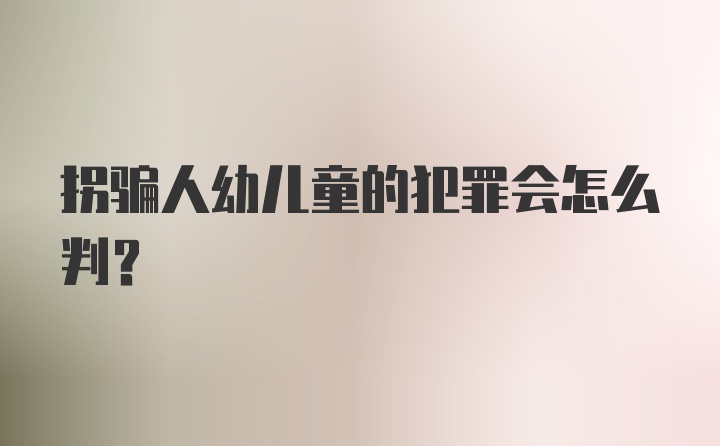 拐骗人幼儿童的犯罪会怎么判？